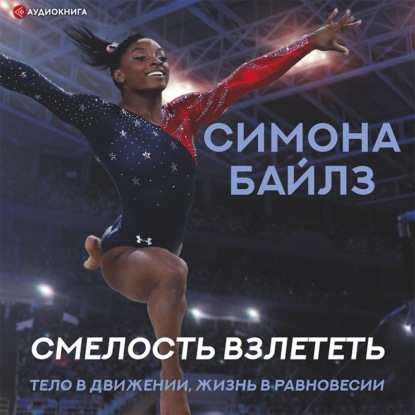 АУДИОКНИГА

СИМОНА БАЙЛЗ

СМЕЛОСТЬ ВЗЛЕТЕТЬ

ТЕЛО В ДВИЖЕНИИ, ЖИЗНЬ В РАВНОВЕСИИ